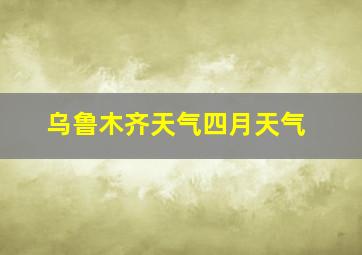 乌鲁木齐天气四月天气